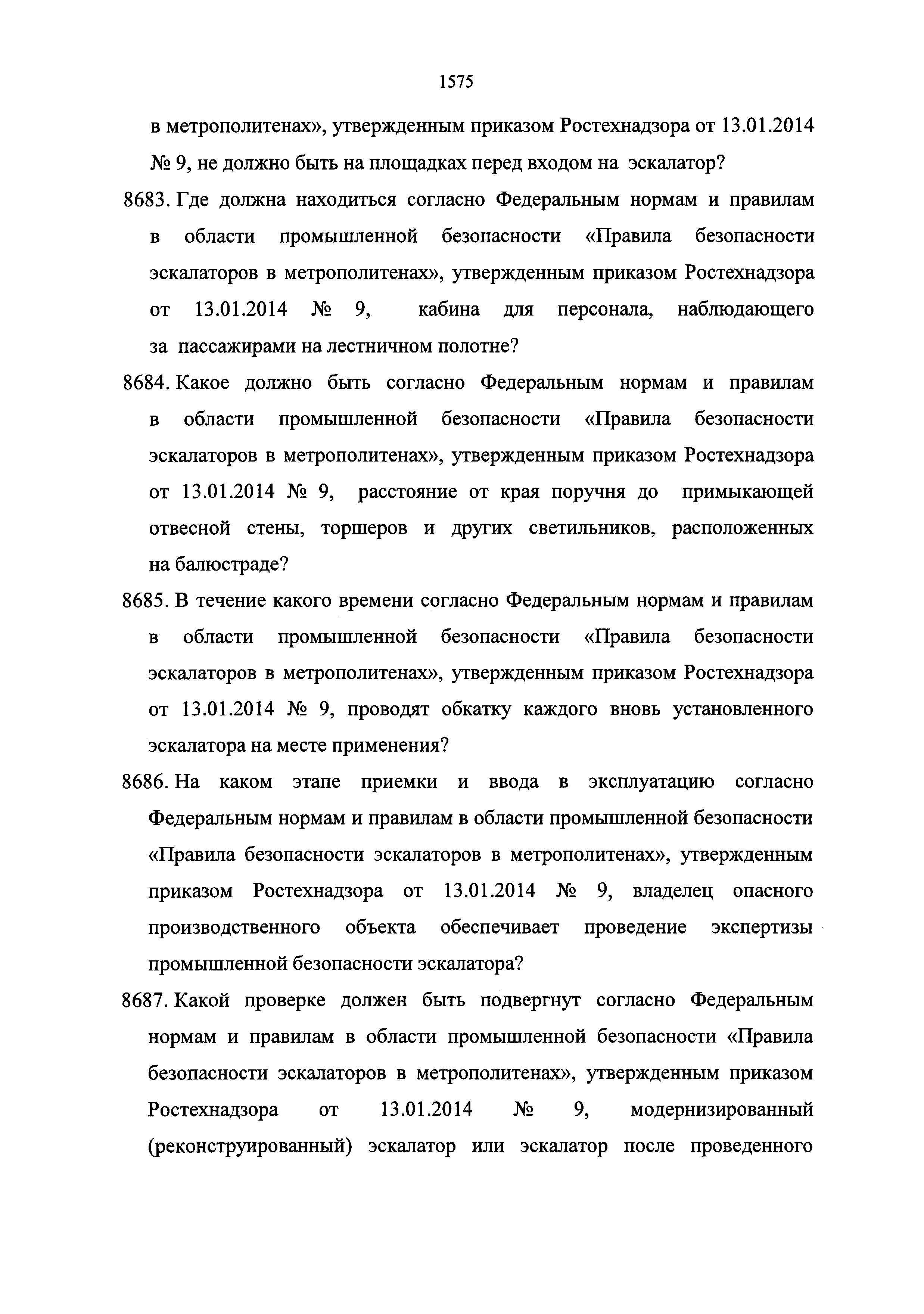 1575

в метрополитенах», утвержденным приказом Ростехнадзора от 13.01.2014 № 9, не должно быть на площадках перед входом на эскалатор?

8683. Где должна находиться согласно Федеральным нормам и правилам в области промышленной безопасности «Правила безопасности эскалаторов в метрополитенах», утвержденным приказом Ростехнадзора от 13.01.2014 № 9, кабина для персонала, наблюдающего за пассажирами на лестничном полотне?

8684. Какое должно быть согласно Федеральным нормам и правилам в области промышленной безопасности «Правила безопасности эскалаторов в метрополитенах», утвержденным приказом Ростехнадзора от 13.01.2014 № 9, расстояние от края поручня до примыкающей отвесной стены, торшеров и других светильников, расположенных на балюстраде?

8685. В течение какого времени согласно Федеральным нормам и правилам в области промышленной безопасности «Правила безопасности эскалаторов в метрополитенах», утвержденным приказом Ростехнадзора от 13.01.2014 № 9, проводят обкатку каждого вновь установленного эскалатора на месте применения?

8686. На каком этапе приемки и ввода в эксплуатацию согласно Федеральным нормам и правилам в области промышленной безопасности «Правила безопасности эскалаторов в метрополитенах», утвержденным приказом Ростехнадзора от 13.01.2014 № 9, владелец опасного производственного объекта обеспечивает проведение экспертизы промышленной безопасности эскалатора?

8687. Какой проверке должен быть подвергнут согласно Федеральным нормам и правилам в области промышленной безопасности «Правила безопасности эскалаторов в метрополитенах», утвержденным приказом Ростехнадзора от 13.01.2014 № 9, модернизированный (реконструированный) эскалатор или эскалатор после проведенного